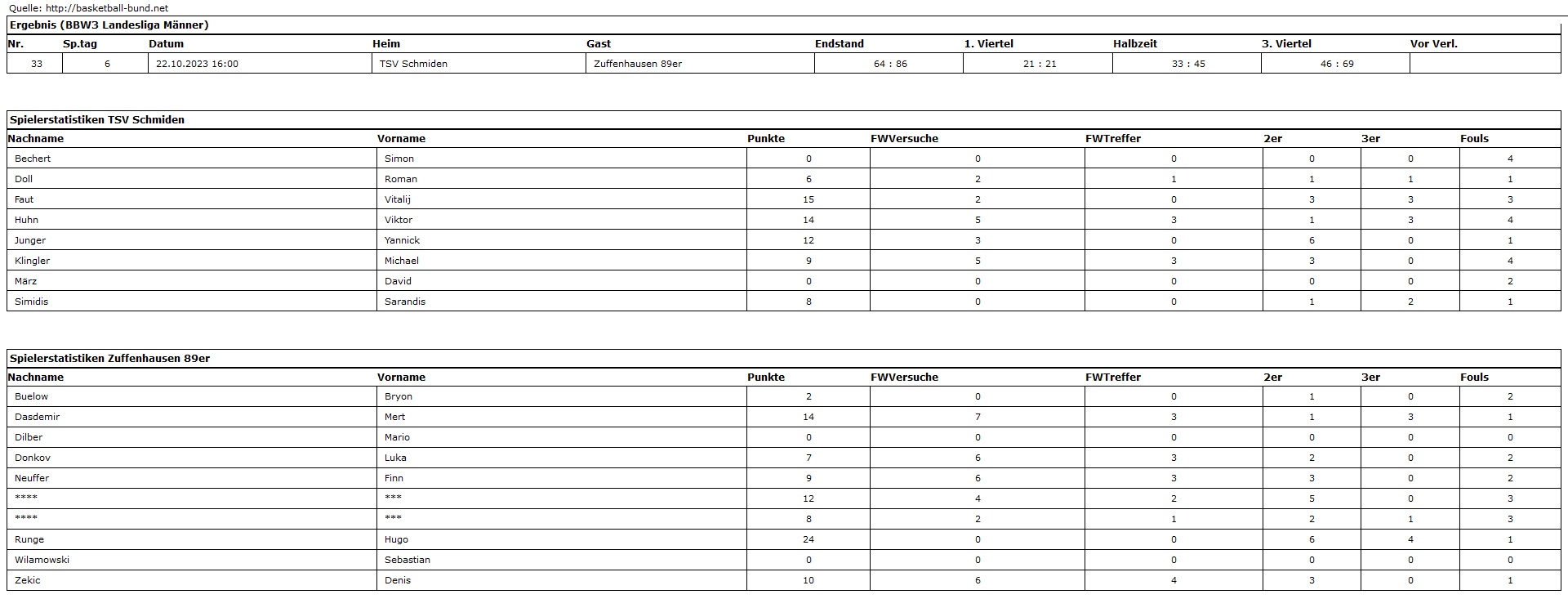 Quelle: http://basketball-bund.net

Ergebnis (BBW3 Landesliga Männer)

| Nr. | Sp.tag | Datum | Heim | Gast | Endstand | 1. Viertel | Halbzeit | 3. Viertel | Vor Verl. |
|---|---|---|---|---|---|---|---|---|---|
| 33 | 6 | 22.10.2023 16:00 | TSV Schmiden | Zuffenhausen 89er | 64 : 86 | 21 : 21 | 33 : 45 | 46 : 69 | |

Spielerstatistiken TSV Schmiden

| Nachname | Vorname | Punkte | FWVersuche | FWTreffer | 2er | 3er | Fouls |
|---|---|---|---|---|---|---|---|
| Bechert | Simon | 0 | 0 | 0 | 0 | 0 | 4 |
| Doll | Roman | 6 | 2 | 1 | 1 | 1 | 1 |
| Faut | Vitalij | 15 | 2 | 0 | 3 | 3 | 3 |
| Huhn | Viktor | 14 | 5 | 3 | 1 | 3 | 4 |
| Junger | Yannick | 12 | 3 | 0 | 6 | 0 | 1 |
| Klingler | Michael | 9 | 5 | 3 | 3 | 0 | 4 |
| März | David | 0 | 0 | 0 | 0 | 0 | 2 |
| Simidis | Sarandis | 8 | 0 | 0 | 1 | 2 | 1 |

Spielerstatistiken Zuffenhausen 89er

| Nachname | Vorname | Punkte | FWVersuche | FWTreffer | 2er | 3er | Fouls |
|---|---|---|---|---|---|---|---|
| Buelow | Bryon | 2 | 0 | 0 | 1 | 0 | 2 |
| Dasdemir | Mert | 14 | 7 | 3 | 1 | 3 | 1 |
| Dilber | Mario | 0 | 0 | 0 | 0 | 0 | 0 |
| Donkov | Luka | 7 | 6 | 3 | 2 | 0 | 2 |
| Neuffer | Finn | 9 | 6 | 3 | 3 | 0 | 2 |
| **** | *** | 12 | 4 | 2 | 5 | 0 | 3 |
| **** | *** | 8 | 2 | 1 | 2 | 1 | 3 |
| Runge | Hugo | 24 | 0 | 0 | 6 | 4 | 1 |
| Wilamowski | Sebastian | 0 | 0 | 0 | 0 | 0 | 0 |
| Zekic | Denis | 10 | 6 | 4 | 3 | 0 | 1 |